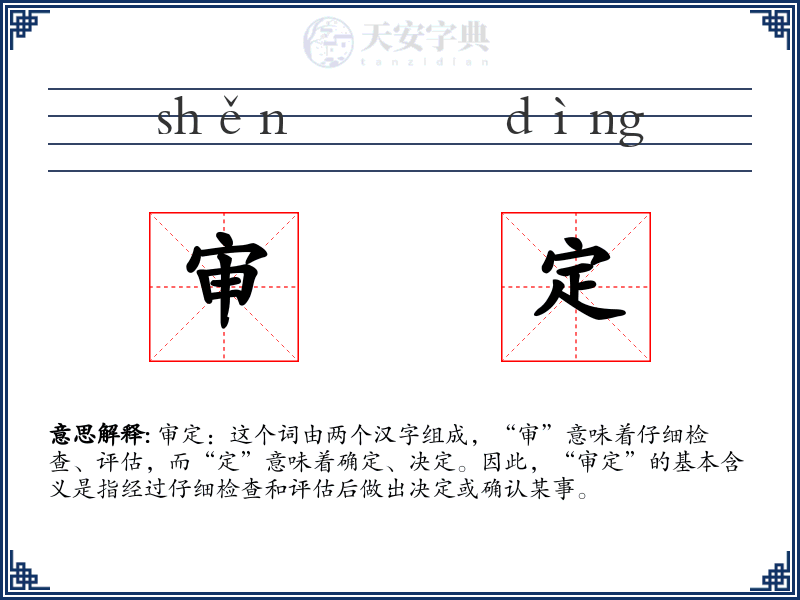 天安字典
tanzidian

shěn dìng

审 定

意思解释: 审定：这个词由两个汉字组成，“审”意味着仔细检查、评估，而“定”意味着确定、决定。因此，“审定”的基本含义是指经过仔细检查和评估后做出决定或确认某事。